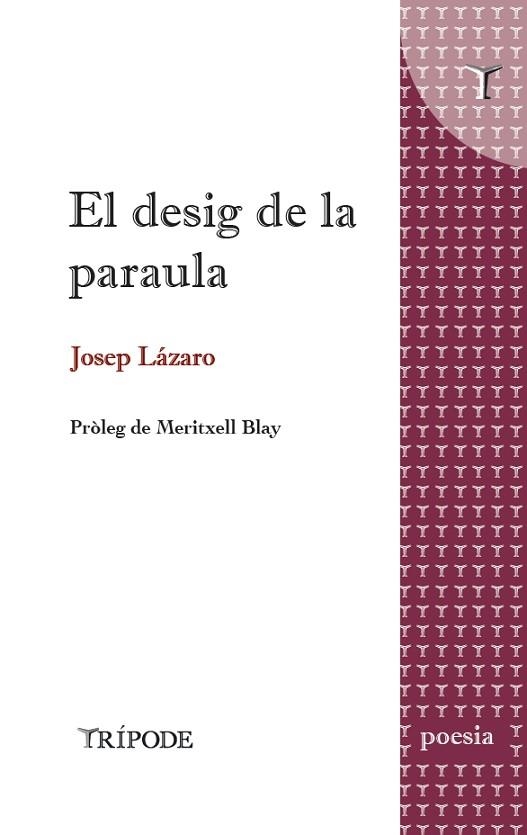 El desig de la paraula

Josep Lázaro

Pròleg de Meritxell Blay

TRÍPODE

poesia